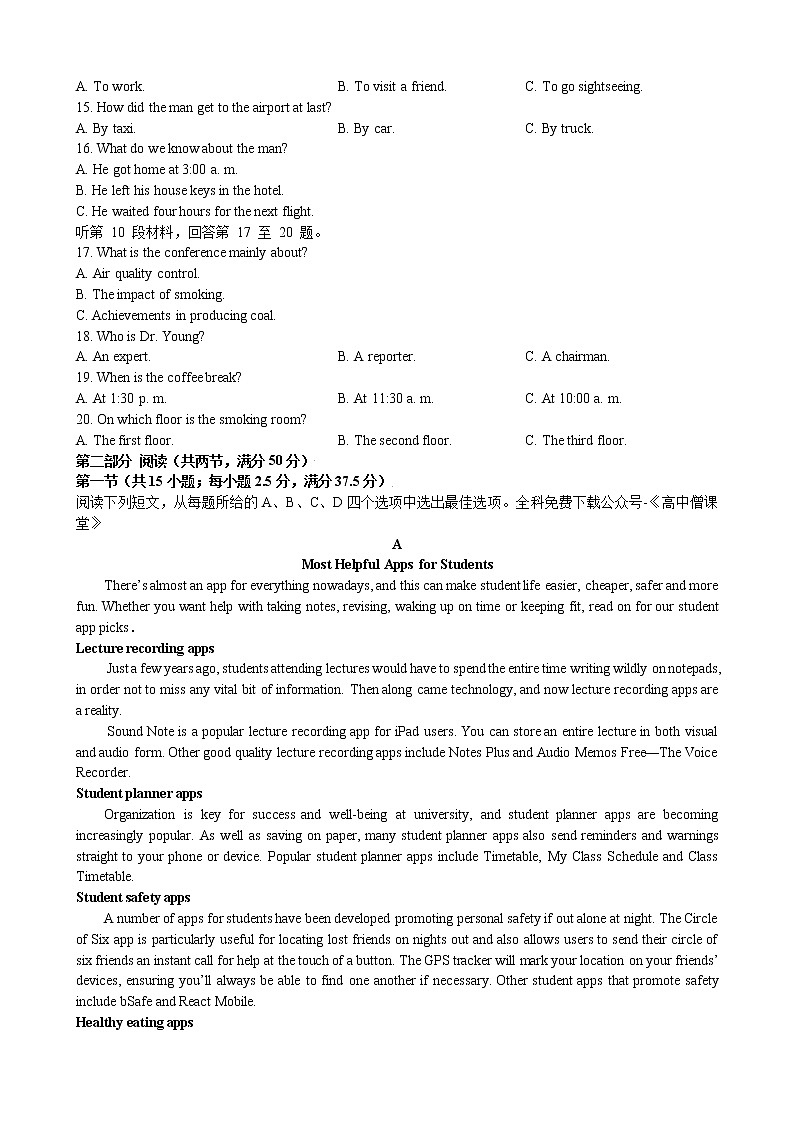 A. To work.
B. To visit a friend.
C. To go sightseeing.
15. How did the man get to the airport at last?
A. By taxi.
B. By car.
C. By truck.
16. What do we know about the man?
A. He got home at 3:00 a. m.
B. He left his house keys in the hotel.
C. He waited four hours for the next flight.
听第 10 段材料，回答第 17 至 20 题。
17. What is the conference mainly about?
A. Air quality control.
B. The impact of smoking.
C. Achievements in producing coal.
18. Who is Dr. Young?
A. An expert.
B. A reporter.
C. A chairman.
19. When is the coffee break?
A. At 1:30 p. m.
B. At 11:30 a. m.
C. At 10:00 a. m.
20. On which floor is the smoking room?
A. The first floor.
B. The second floor.
C. The third floor.
第二部分 阅读（共两节，满分 50 分）
第一节（共 15 小题；每小题 2.5 分，满分 37.5 分）
阅读下列短文，从每题所给的 A、B、C、D 四个选项中选出最佳选项。全科免费下载公众号-《高中僧课堂》

A
Most Helpful Apps for Students

There's almost an app for everything nowadays, and this can make student life easier, cheaper, safer and more fun. Whether you want help with taking notes, revising, waking up on time or keeping fit, read on for our student app picks.

Lecture recording apps

Just a few years ago, students attending lectures would have to spend the entire time writing wildly on notepads, in order not to miss any vital bit of information. Then along came technology, and now lecture recording apps are a reality.

Sound Note is a popular lecture recording app for iPad users. You can store an entire lecture in both visual and audio form. Other good quality lecture recording apps include Notes Plus and Audio Memos Free—The Voice Recorder.

Student planner apps

Organization is key for success and well-being at university, and student planner apps are becoming increasingly popular. As well as saving on paper, many student planner apps also send reminders and warnings straight to your phone or device. Popular student planner apps include Timetable, My Class Schedule and Class Timetable.

Student safety apps

A number of apps for students have been developed promoting personal safety if out alone at night. The Circle of Six app is particularly useful for locating lost friends on nights out and also allows users to send their circle of six friends an instant call for help at the touch of a button. The GPS tracker will mark your location on your friends' devices, ensuring you'll always be able to find one another if necessary. Other student apps that promote safety include bSafe and React Mobile.

Healthy eating apps